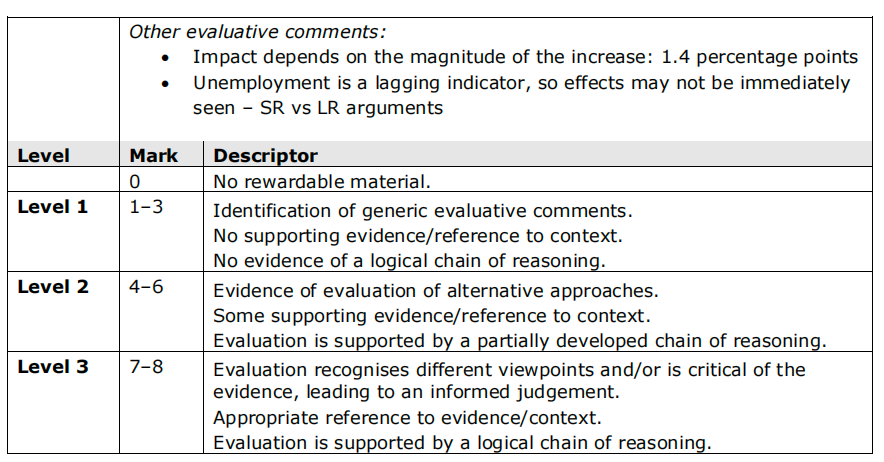 | | Other evaluative comments: • Impact depends on the magnitude of the increase: 1.4 percentage points • Unemployment is a lagging indicator, so effects may not be immediately seen – SR vs LR arguments | |
|---|---|---|
| Level | Mark | Descriptor |
| | 0 | No rewardable material. |
| Level 1 | 1–3 | Identification of generic evaluative comments. No supporting evidence/reference to context. No evidence of a logical chain of reasoning. |
| Level 2 | 4–6 | Evidence of evaluation of alternative approaches. Some supporting evidence/reference to context. Evaluation is supported by a partially developed chain of reasoning. |
| Level 3 | 7–8 | Evaluation recognises different viewpoints and/or is critical of the evidence, leading to an informed judgement. Appropriate reference to evidence/context. Evaluation is supported by a logical chain of reasoning. |